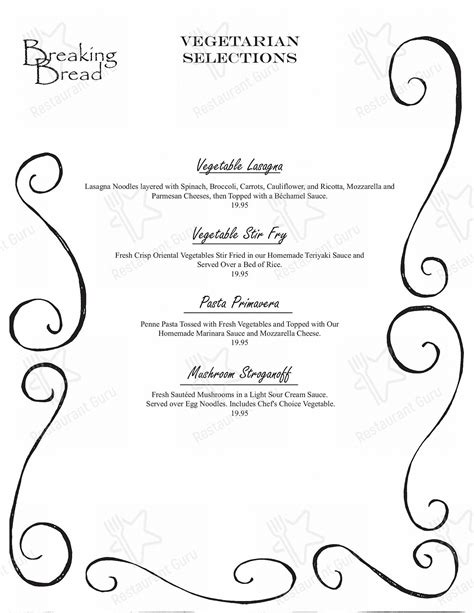 Breaking Bread

VEGETARIAN SELECTIONS

Vegetable Lasagna

Lasagna Noodles layered with Spinach, Broccoli, Carrots, Cauliflower, and Ricotta, Mozzarella and Parmesan Cheeses, then Topped with a Béchamel Sauce.
19.95

Vegetable Stir Fry

Fresh Crisp Oriental Vegetables Stir Fried in our Homemade Teriyaki Sauce and Served Over a Bed of Rice.
19.95

Pasta Primavera

Penne Pasta Tossed with Fresh Vegetables and Topped with Our Homemade Marinara Sauce and Mozzarella Cheese.
19.95

Mushroom Stroganoff

Fresh Sautéed Mushrooms in a Light Sour Cream Sauce. Served over Egg Noodles. Includes Chef's Choice Vegetable.
19.95

Restaurant Guru